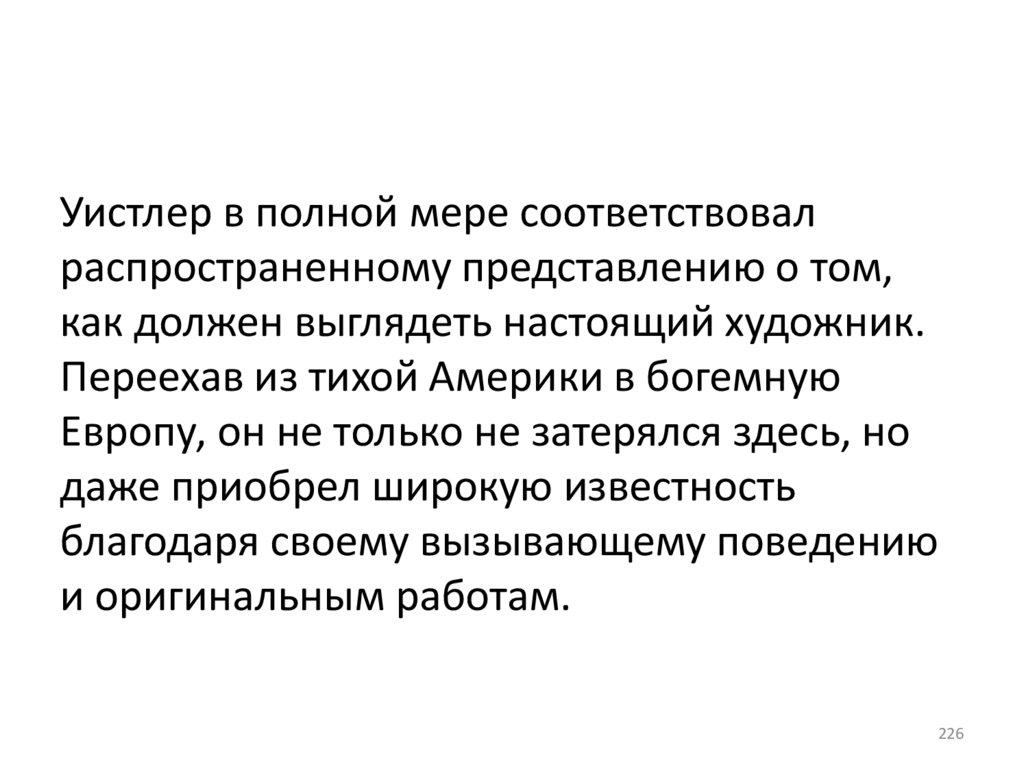 Уистлер в полной мере соответствовал распространенному представлению о том, как должен выглядеть настоящий художник. Переехав из тихой Америки в богемную Европу, он не только не затерялся здесь, но даже приобрел широкую известность благодаря своему вызывающему поведению и оригинальным работам.

226